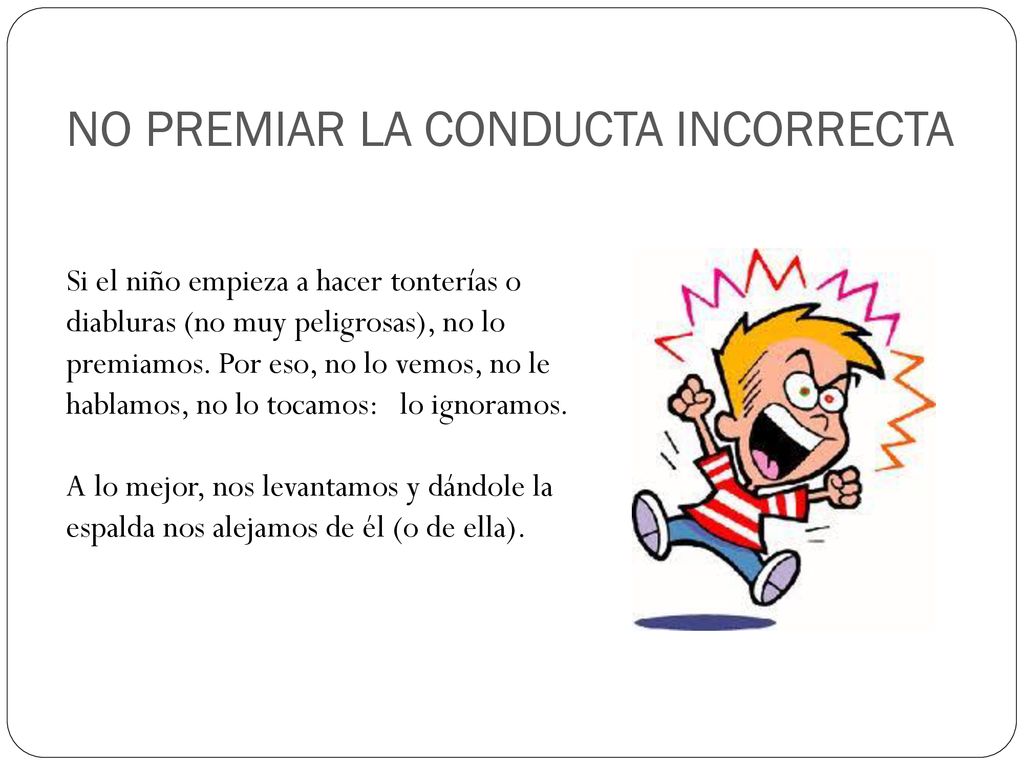 NO PREMIAR LA CONDUCTA INCORRECTA

Si el niño empieza a hacer tonterías o diabluras (no muy peligrosas), no lo premiamos. Por eso, no lo vemos, no le hablamos, no lo tocamos: lo ignoramos.

A lo mejor, nos levantamos y dándole la espalda nos alejamos de él (o de ella).